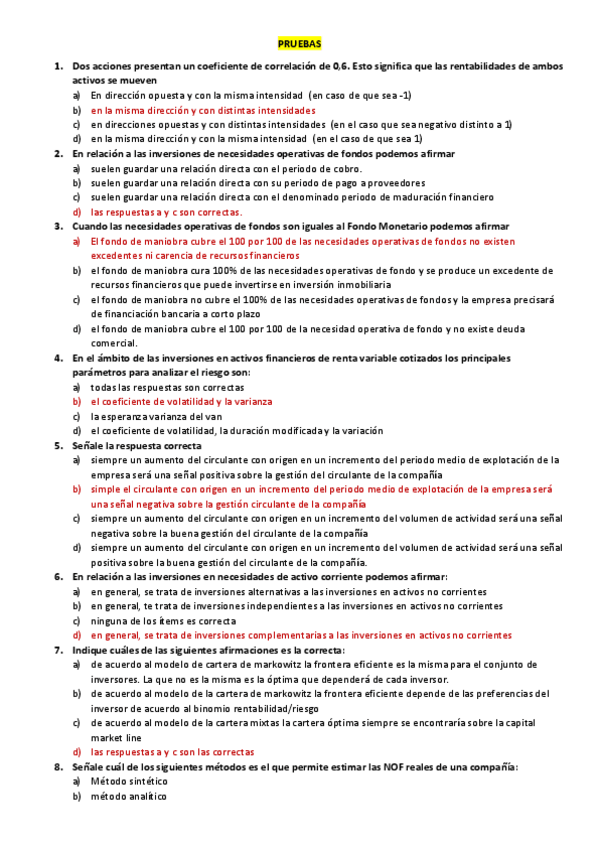 PRUEBAS

1. Dos acciones presentan un coeficiente de correlación de 0,6. Esto significa que las rentabilidades de ambos activos se mueven
a) En dirección opuesta y con la misma intensidad (en caso de que sea -1)
b) en la misma dirección y con distintas intensidades
c) en direcciones opuestas y con distintas intensidades (en el caso que sea negativo distinto a 1)
d) en la misma dirección y con la misma intensidad (en el caso de que sea 1)
2. En relación a las inversiones de necesidades operativas de fondos podemos afirmar
a) suelen guardar una relación directa con el periodo de cobro.
b) suelen guardar una relación directa con su periodo de pago a proveedores
c) suelen guardar una relación directa con el denominado periodo de maduración financiero
d) las respuestas a y c son correctas.
3. Cuando las necesidades operativas de fondos son iguales al Fondo Monetario podemos afirmar
a) El fondo de maniobra cubre el 100 por 100 de las necesidades operativas de fondos no existen excedentes ni carencia de recursos financieros
b) el fondo de maniobra cura 100% de las necesidades operativas de fondo y se produce un excedente de recursos financieros que puede invertirse en inversión inmobiliaria
c) el fondo de maniobra no cubre el 100% de las necesidades operativas de fondos y la empresa precisará de financiación bancaria a corto plazo
d) el fondo de maniobra cubre el 100 por 100 de la necesidad operativa de fondo y no existe deuda comercial.
4. En el ámbito de las inversiones en activos financieros de renta variable cotizados los principales parámetros para analizar el riesgo son:
a) todas las respuestas son correctas
b) el coeficiente de volatilidad y la varianza
c) la esperanza varianza del van
d) el coeficiente de volatilidad, la duración modificada y la variación
5. Señale la respuesta correcta
a) siempre un aumento del circulante con origen en un incremento del periodo medio de explotación de la empresa será una señal positiva sobre la gestión del circulante de la compañía
b) simple el circulante con origen en un incremento del periodo medio de explotación de la empresa será una señal negativa sobre la gestión circulante de la compañía
c) siempre un aumento del circulante con origen en un incremento del volumen de actividad será una señal negativa sobre la buena gestión del circulante de la compañía
d) siempre un aumento del circulante con origen en un incremento del volumen de actividad será una señal positiva sobre la buena gestión del circulante de la compañía.
6. En relación a las inversiones en necesidades de activo corriente podemos afirmar:
a) en general, se trata de inversiones alternativas a las inversiones en activos no corrientes
b) en general, te trata de inversiones independientes a las inversiones en activos no corrientes
c) ninguna de los ítems es correcta
d) en general, se trata de inversiones complementarias a las inversiones en activos no corrientes
7. Indique cuáles de las siguientes afirmaciones es la correcta:
a) de acuerdo al modelo de cartera de markowitz la frontera eficiente es la misma para el conjunto de inversores. La que no es la misma es la óptima que dependerá de cada inversor.
b) de acuerdo al modelo de la cartera de markowitz la frontera eficiente depende de las preferencias del inversor de acuerdo al binomio rentabilidad/riesgo
c) de acuerdo al modelo de la cartera mixtas la cartera óptima siempre se encontraría sobre la capital market line
d) las respuestas a y c son las correctas
8. Señale cuál de los siguientes métodos es el que permite estimar las NOF reales de una compañía:
a) Método sintético
b) método analítico